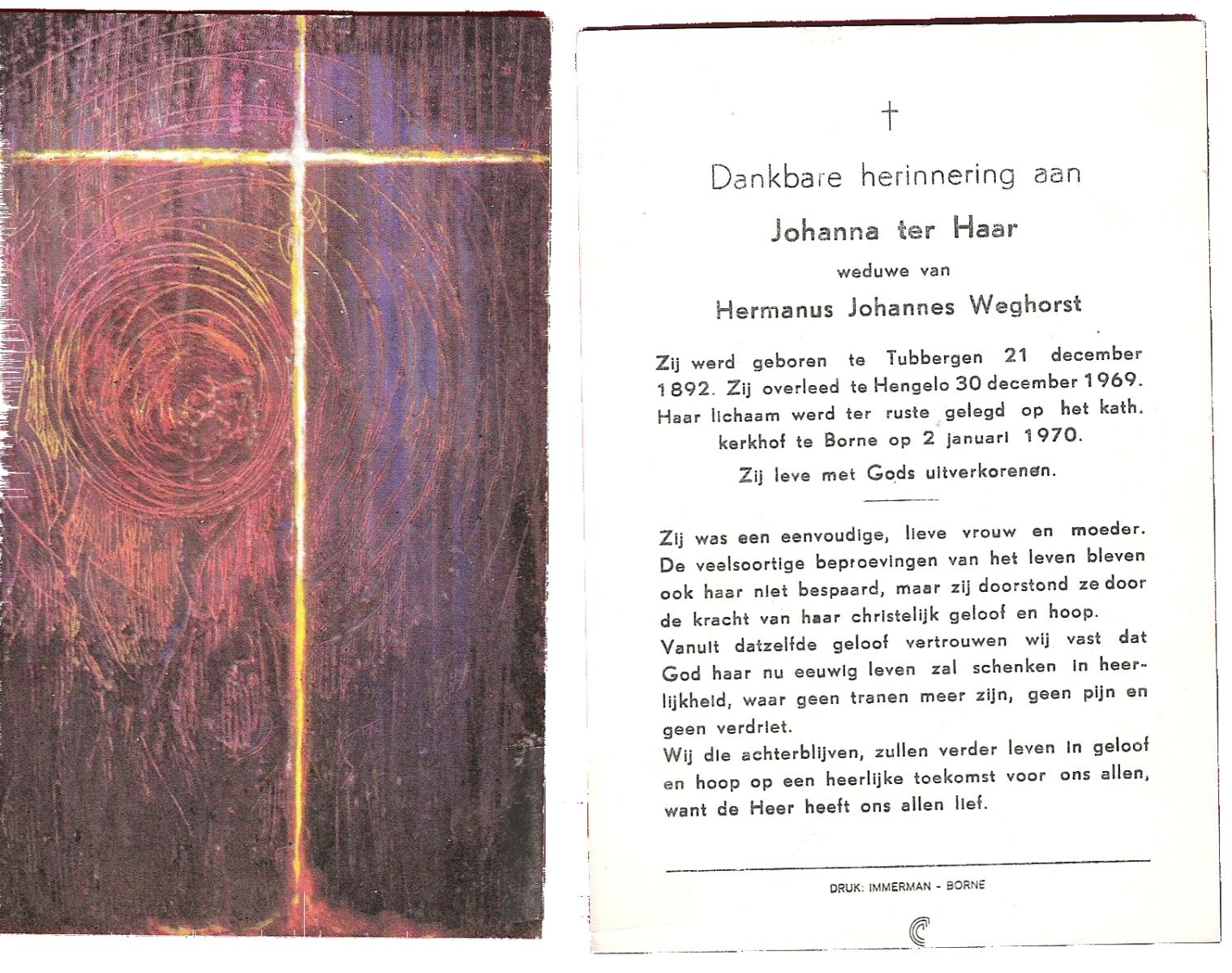 †

Dankbare herinnering aan

Johanna ter Haar

weduwe van

Hermanus Johannes Weghorst

Zij werd geboren te Tubbergen 21 december 1892. Zij overleed te Hengelo 30 december 1969. Haar lichaam werd ter ruste gelegd op het kath. kerkhof te Borne op 2 januari 1970.

Zij leve met Gods uitverkorenen.

Zij was een eenvoudige, lieve vrouw en moeder. De veelsoortige beproevingen van het leven bleven ook haar niet bespaard, maar zij doorstond ze door de kracht van haar christelijk geloof en hoop.
Vanuit datzelfde geloof vertrouwen wij vast dat God haar nu eeuwig leven zal schenken in heerlijkheid, waar geen tranen meer zijn, geen pijn en geen verdriet.
Wij die achterblijven, zullen verder leven in geloof en hoop op een heerlijke toekomst voor ons allen, want de Heer heeft ons allen lief.

DRUK: IMMERMAN - BORNE